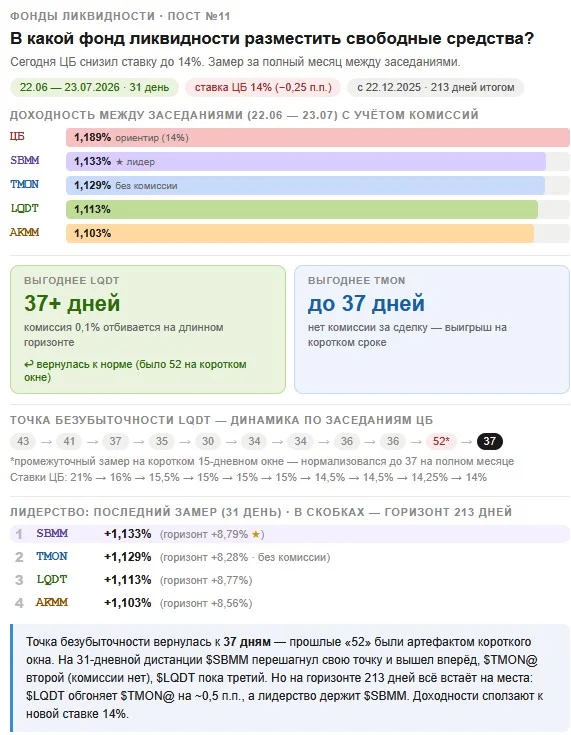 ФОНДЫ ЛИКВИДНОСТИ · ПОСТ №11

В какой фонд ликвидности разместить свободные средства?

Сегодня ЦБ снизил ставку до 14%. Замер за полный месяц между заседаниями.

22.06 — 23.07.2026 · 31 день   ставка ЦБ 14% (−0,25 п.п.)   с 22.12.2025 · 213 дней итогом

ДОХОДНОСТЬ МЕЖДУ ЗАСЕДАНИЯМИ (22.06 — 23.07) С УЧЁТОМ КОМИССИЙ

ЦБ 1,189% ориентир (14%)
SBMM 1,133% ★ лидер
TMON 1,129% без комиссии
LQDT 1,113%
AKMM 1,103%

ВЫГОДНЕЕ LQDT

37+ дней

комиссия 0,1% отбивается на длинном горизонте

↩ вернулась к норме (было 52 на коротком окне)

ВЫГОДНЕЕ TMON

до 37 дней

нет комиссии за сделку — выигрыш на коротком сроке

ТОЧКА БЕЗУБЫТОЧНОСТИ LQDT — ДИНАМИКА ПО ЗАСЕДАНИЯМ ЦБ

43 → 41 → 37 → 35 → 30 → 34 → 34 → 36 → 36 → 52* → 37

*промежуточный замер на коротком 15-дневном окне — нормализовался до 37 на полном месяце

Ставки ЦБ: 21% → 16% → 15,5% → 15% → 15% → 15% → 14,5% → 14,5% → 14,25% → 14%

ЛИДЕРСТВО: ПОСЛЕДНИЙ ЗАМЕР (31 ДЕНЬ) · В СКОБКАХ — ГОРИЗОНТ 213 ДНЕЙ

1 SBMM +1,133% (горизонт +8,79% ★)
2 TMON +1,129% (горизонт +8,28% · без комиссии)
3 LQDT +1,113% (горизонт +8,77%)
4 AKMM +1,103% (горизонт +8,56%)

Точка безубыточности вернулась к 37 дням — прошлые «52» были артефактом короткого окна. На 31-дневной дистанции $SBMM перешагнул свою точку и вышел вперёд, $TMON@ второй (комиссии нет), $LQDT пока третий. Но на горизонте 213 дней всё встаёт на места: $LQDT обгоняет $TMON@ на ~0,5 п.п., а лидерство держит $SBMM. Доходности сползают к новой ставке 14%.